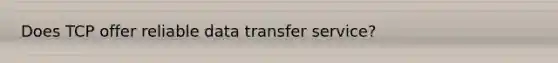 Does TCP offer reliable data transfer service?